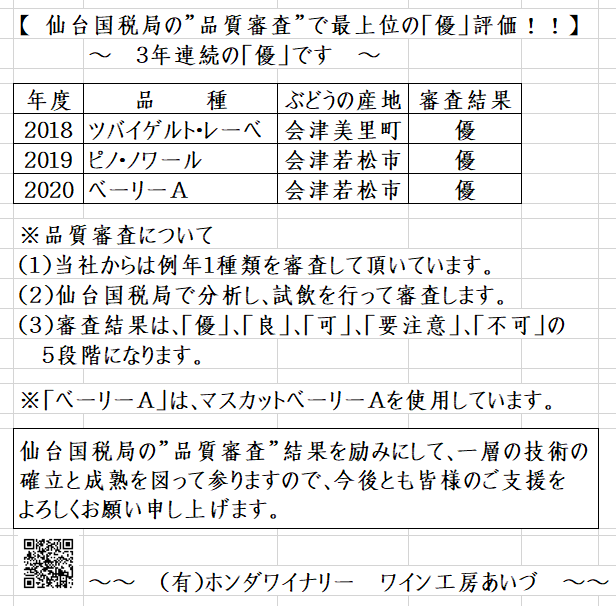 【 仙台国税局の”品質審査”で最上位の「優」評価！！】
～ 3年連続の「優」です ～

| 年度 | 品　種 | ぶどうの産地 | 審査結果 |
|---|---|---|---|
| 2018 | ツバイゲルト･レーベ | 会津美里町 | 優 |
| 2019 | ピノ･ノワール | 会津若松市 | 優 |
| 2020 | ベーリーＡ | 会津若松市 | 優 |

※品質審査について
(1)当社からは例年1種類を審査して頂いています。
(2)仙台国税局で分析し、試飲を行って審査します。
(3)審査結果は、「優」、「良」、「可」、「要注意」、「不可」の５段階になります。

※「ベーリーＡ」は、マスカットベーリーＡを使用しています。

仙台国税局の”品質審査”結果を励みにして、一層の技術の確立と成熟を図って参りますので、今後とも皆様のご支援をよろしくお願い申し上げます。

～～ (有)ホンダワイナリー ワイン工房あいづ ～～